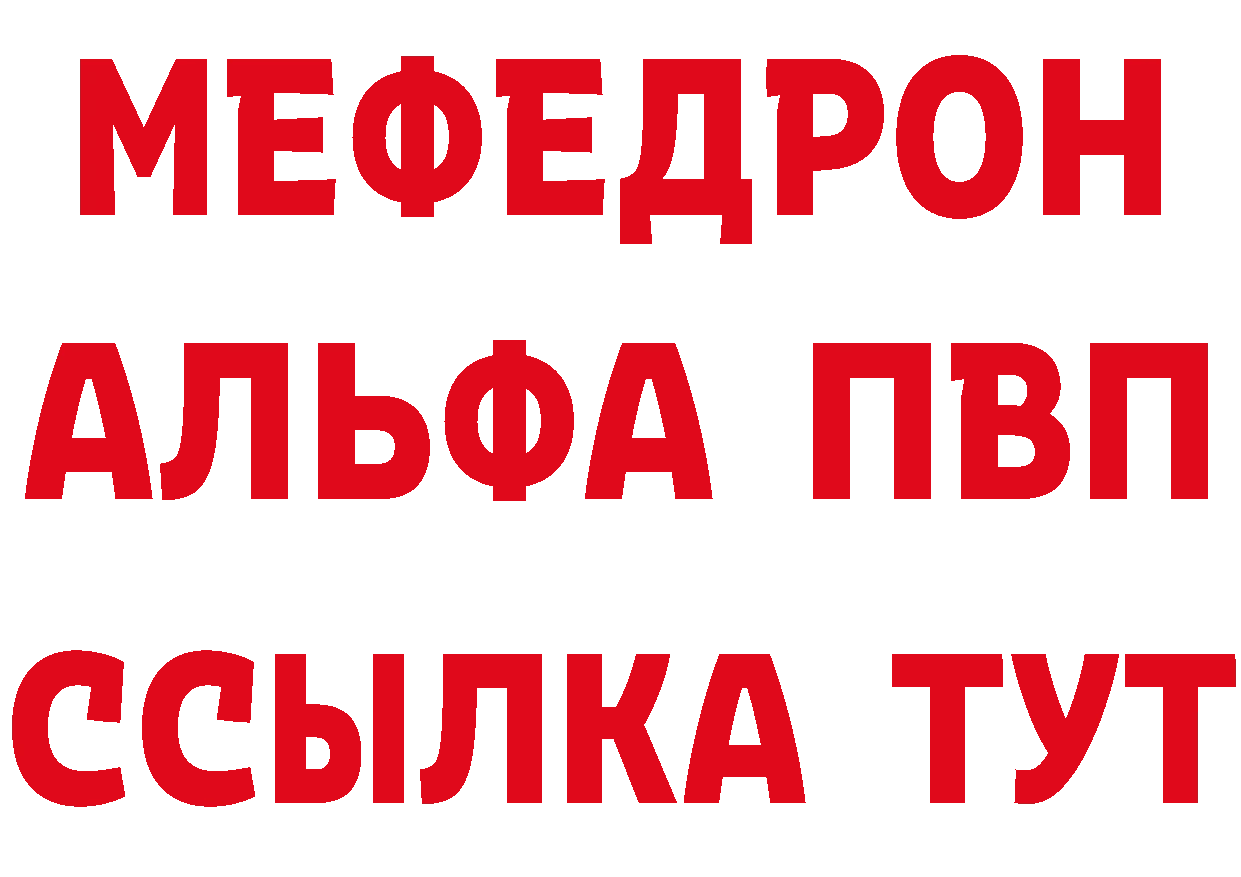 МЕФЕДРОН
АЛЬФА ПВП
ССЫЛКА ТУТ